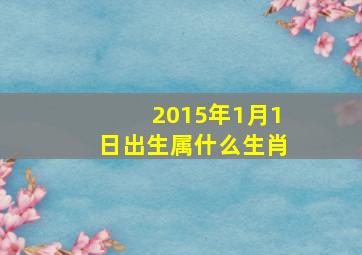 2015年1月1日出生属什么生肖